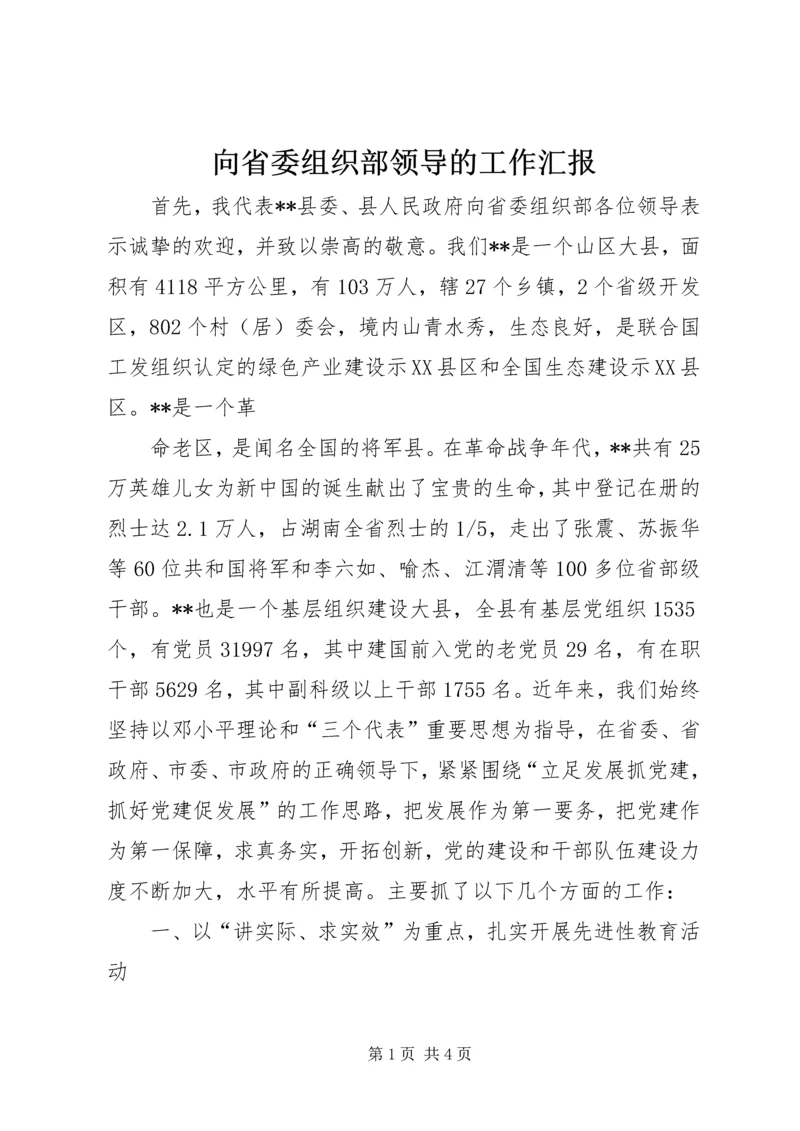 向省委组织部领导的工作汇报

首先，我代表**县委、县人民政府向省委组织部各位领导表示诚挚的欢迎，并致以崇高的敬意。我们**是一个山区大县，面积有4118平方公里，有103万人，辖27个乡镇，2个省级开发区，802个村（居）委会，境内山青水秀，生态良好，是联合国工发组织认定的绿色产业建设示XX县区和全国生态建设示XX县区。**是一个革

命老区，是闻名全国的将军县。在革命战争年代，**共有25万英雄儿女为新中国的诞生献出了宝贵的生命，其中登记在册的烈士达2.1万人，占湖南全省烈士的1/5，走出了张震、苏振华等60位共和国将军和李六如、喻杰、江渭清等100多位省部级干部。**也是一个基层组织建设大县，全县有基层党组织1535个，有党员31997名，其中建国前入党的老党员29名，有在职干部5629名，其中副科级以上干部1755名。近年来，我们始终坚持以邓小平理论和“三个代表”重要思想为指导，在省委、省政府、市委、市政府的正确领导下，紧紧围绕“立足发展抓党建，抓好党建促发展”的工作思路，把发展作为第一要务，把党建作为第一保障，求真务实，开拓创新，党的建设和干部队伍建设力度不断加大，水平有所提高。主要抓了以下几个方面的工作：

一、以“讲实际、求实效”为重点，扎实开展先进性教育活动

第1页 共4页